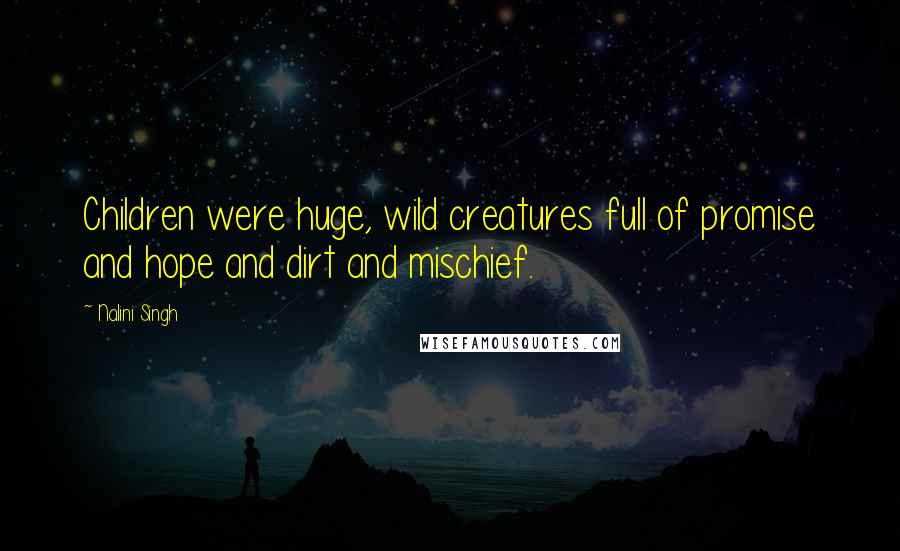 Children were huge, wild creatures full of promise and hope and dirt and mischief.

~ Nalini Singh

WISEFAMOUSQUOTES.COM